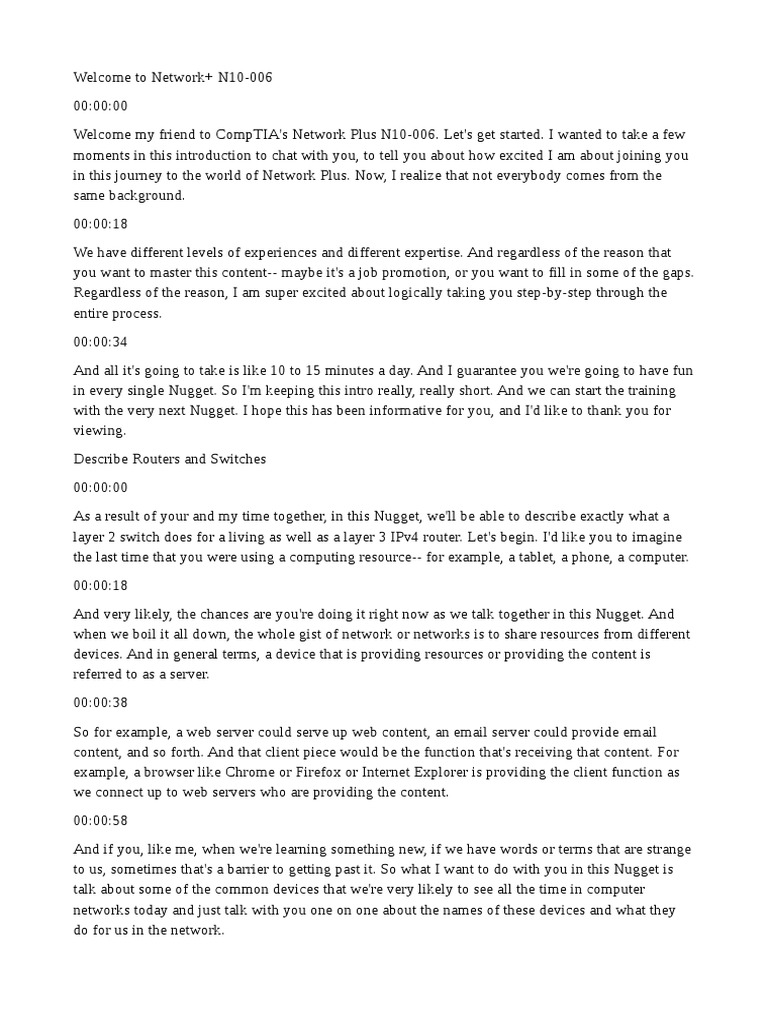 Welcome to Network+ N10-006

00:00:00

Welcome my friend to CompTIA's Network Plus N10-006. Let's get started. I wanted to take a few moments in this introduction to chat with you, to tell you about how excited I am about joining you in this journey to the world of Network Plus. Now, I realize that not everybody comes from the same background.

00:00:18

We have different levels of experiences and different expertise. And regardless of the reason that you want to master this content-- maybe it's a job promotion, or you want to fill in some of the gaps. Regardless of the reason, I am super excited about logically taking you step-by-step through the entire process.

00:00:34

And all it's going to take is like 10 to 15 minutes a day. And I guarantee you we're going to have fun in every single Nugget. So I'm keeping this intro really, really short. And we can start the training with the very next Nugget. I hope this has been informative for you, and I'd like to thank you for viewing.

Describe Routers and Switches

00:00:00

As a result of your and my time together, in this Nugget, we'll be able to describe exactly what a layer 2 switch does for a living as well as a layer 3 IPv4 router. Let's begin. I'd like you to imagine the last time that you were using a computing resource-- for example, a tablet, a phone, a computer.

00:00:18

And very likely, the chances are you're doing it right now as we talk together in this Nugget. And when we boil it all down, the whole gist of network or networks is to share resources from different devices. And in general terms, a device that is providing resources or providing the content is referred to as a server.

00:00:38

So for example, a web server could serve up web content, an email server could provide email content, and so forth. And that client piece would be the function that's receiving that content. For example, a browser like Chrome or Firefox or Internet Explorer is providing the client function as we connect up to web servers who are providing the content.

00:00:58

And if you, like me, when we're learning something new, if we have words or terms that are strange to us, sometimes that's a barrier to getting past it. So what I want to do with you in this Nugget is talk about some of the common devices that we're very likely to see all the time in computer networks today and just talk with you one on one about the names of these devices and what they do for us in the network.